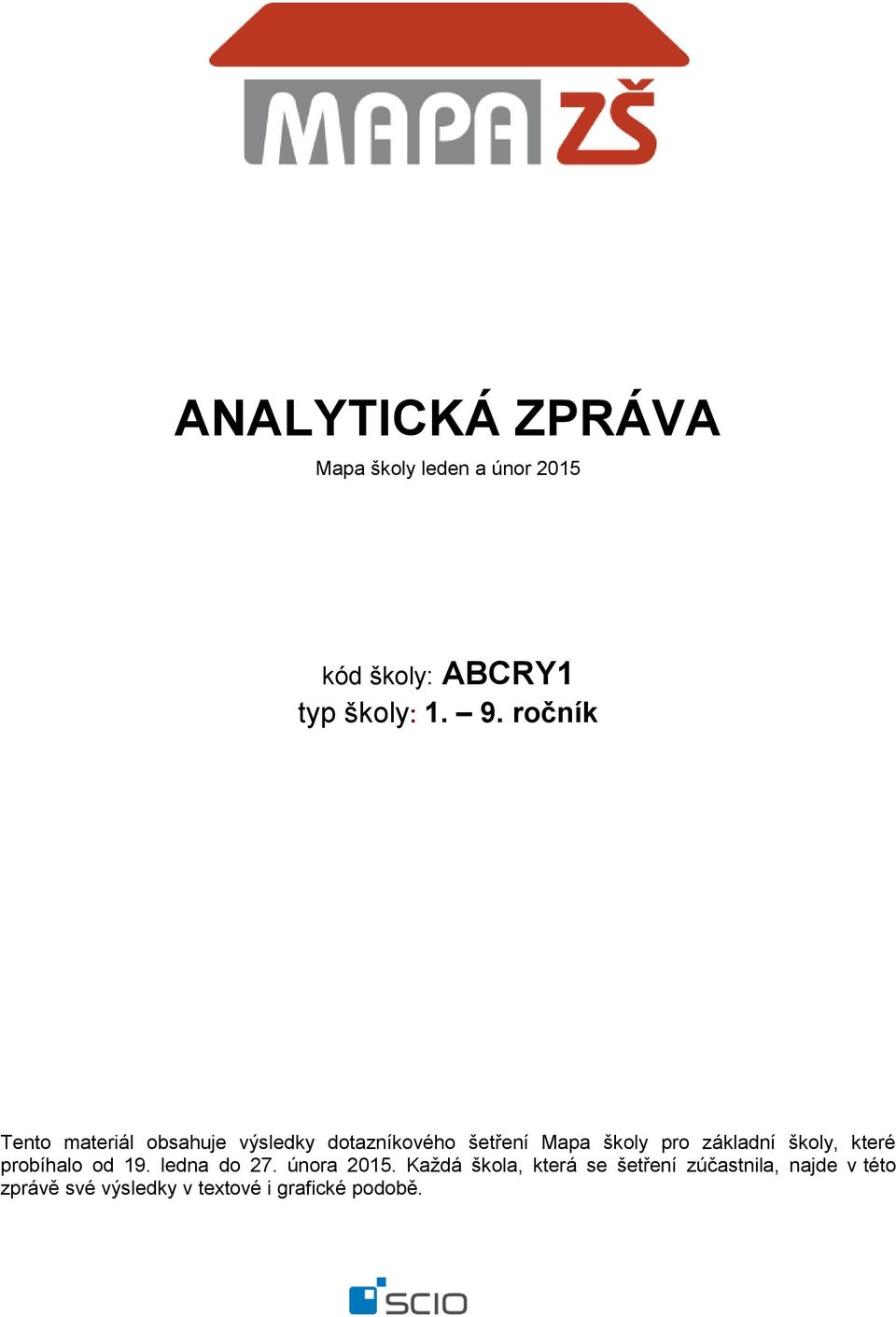 MAPA ZŠ

ANALYTICKÁ ZPRÁVA

Mapa školy leden a únor 2015

kód školy: ABCRY1
typ školy: 1. – 9. ročník

Tento materiál obsahuje výsledky dotazníkového šetření Mapa školy pro základní školy, které probíhalo od 19. ledna do 27. února 2015. Každá škola, která se šetření zúčastnila, najde v této zprávě své výsledky v textové i grafické podobě.

SCIO